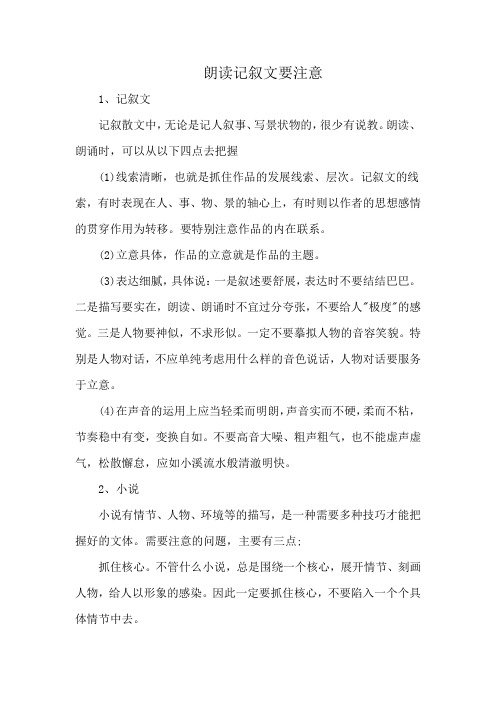 朗读记叙文要注意

1、记叙文

记叙散文中，无论是记人叙事、写景状物的，很少有说教。朗读、朗诵时，可以从以下四点去把握

(1)线索清晰，也就是抓住作品的发展线索、层次。记叙文的线索，有时表现在人、事、物、景的轴心上，有时则以作者的思想感情的贯穿作用为转移。要特别注意作品的内在联系。

(2)立意具体，作品的立意就是作品的主题。

(3)表达细腻，具体说：一是叙述要舒展，表达时不要结结巴巴。二是描写要实在，朗读、朗诵时不宜过分夸张，不要给人"极度"的感觉。三是人物要神似，不求形似。一定不要摹拟人物的音容笑貌。特别是人物对话，不应单纯考虑用什么样的音色说话，人物对话要服务于立意。

(4)在声音的运用上应当轻柔而明朗，声音实而不硬，柔而不粘，节奏稳中有变，变换自如。不要高音大嗓、粗声粗气，也不能虚声虚气，松散懈怠，应如小溪流水般清澈明快。

2、小说

小说有情节、人物、环境等的描写，是一种需要多种技巧才能把握好的文体。需要注意的问题，主要有三点：

抓住核心。不管什么小说，总是围绕一个核心，展开情节、刻画人物，给人以形象的感染。因此一定要抓住核心，不要陷入一个个具体情节中去。